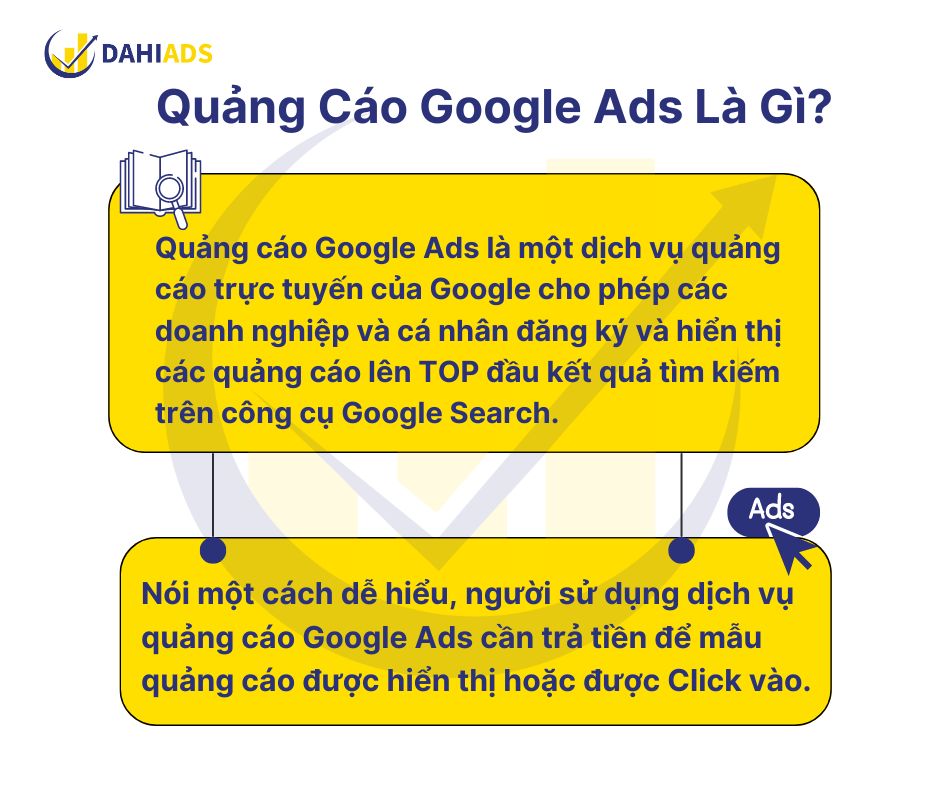 DAHIADS

Quảng Cáo Google Ads Là Gì?

Quảng cáo Google Ads là một dịch vụ quảng cáo trực tuyến của Google cho phép các doanh nghiệp và cá nhân đăng ký và hiển thị các quảng cáo lên TOP đầu kết quả tìm kiếm trên công cụ Google Search.

Ads

Nói một cách dễ hiểu, người sử dụng dịch vụ quảng cáo Google Ads cần trả tiền để mẫu quảng cáo được hiển thị hoặc được Click vào.